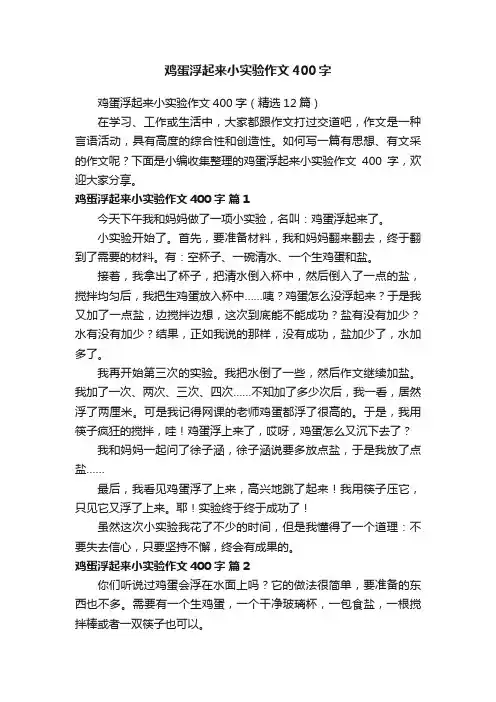 鸡蛋浮起来小实验作文 400 字

鸡蛋浮起来小实验作文 400 字（精选 12 篇）

在学习、工作或生活中，大家都跟作文打过交道吧，作文是一种言语活动，具有高度的综合性和创造性。如何写一篇有思想、有文采的作文呢？下面是小编收集整理的鸡蛋浮起来小实验作文 400 字，欢迎大家分享。

鸡蛋浮起来小实验作文 400 字 篇 1

今天下午我和妈妈做了一项小实验，名叫：鸡蛋浮起来了。

小实验开始了。首先，要准备材料，我和妈妈翻来翻去，终于翻到了需要的材料。有：空杯子、一碗清水、一个生鸡蛋和盐。

接着，我拿出了杯子，把清水倒入杯中，然后倒入了一点的盐，搅拌均匀后，我把生鸡蛋放入杯中……咦？鸡蛋怎么没浮起来？于是我又加了一点盐，边搅拌边想，这次到底能不能成功？盐有没有加少？水有没有加少？结果，正如我说的那样，没有成功，盐加少了，水加多了。

我再开始第三次的实验。我把水倒了一些，然后作文继续加盐。我加了一次、两次、三次、四次……不知加了多少次后，我一看，居然浮了两厘米。可是我记得网课的老师鸡蛋都浮了很高的。于是，我用筷子疯狂的搅拌，哇！鸡蛋浮上来了，哎呀，鸡蛋怎么又沉下去了？

我和妈妈一起问了徐子涵，徐子涵说要多放点盐，于是我放了点盐……

最后，我看见鸡蛋浮了上来，高兴地跳了起来！我用筷子压它，只见它又浮了上来。耶！实验终于终于成功了！

虽然这次小实验我花了不少的时间，但是我懂得了一个道理：不要失去信心，只要坚持不懈，终会有成果的。

鸡蛋浮起来小实验作文 400 字 篇 2

你们听说过鸡蛋会浮在水面上吗？它的做法很简单，要准备的东西也不多。需要有一个生鸡蛋，一个干净玻璃杯，一包食盐，一根搅拌棒或者一双筷子也可以。